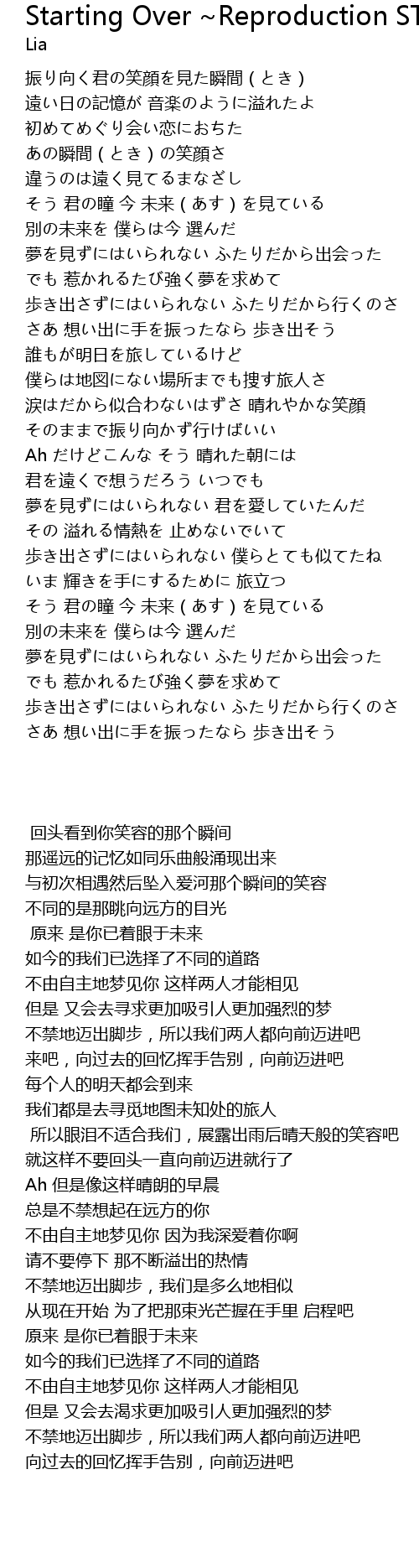 Starting Over ~Reproduction ST
Lia

振り向く君の笑顔を見た瞬間(とき)
遠い日の記憶が 音楽のように溢れたよ
初めてめぐり会い恋におちた
あの瞬間(とき)の笑顔さ
違うのは遠く見てるまなざし
そう 君の瞳 今 未来(あす)を見ている
別の未来を 僕らは今 選んだ
夢を見ずにはいられない ふたりだから出会った
でも 惹かれるたび強く夢を求めて
歩き出さずにはいられない ふたりだから行くのさ
さあ 想い出に手を振ったなら 歩き出そう
誰もが明日を旅しているけど
僕らは地図にない場所までも捜す旅人さ
涙はだから似合わないはずさ 晴れやかな笑顔
そのままで振り向かず行けばいい
Ah だけどこんな そう 晴れた朝には
君を遠くで想うだろう いつでも
夢を見ずにはいられない 君を愛していたんだ
その 溢れる情熱を 止めないでいて
歩き出さずにはいられない 僕らとても似てたね
いま 輝きを手にするために 旅立つ
そう 君の瞳 今 未来(あす)を見ている
別の未来を 僕らは今 選んだ
夢を見ずにはいられない ふたりだから出会った
でも 惹かれるたび強く夢を求めて
歩き出さずにはいられない ふたりだから行くのさ
さあ 想い出に手を振ったなら 歩き出そう

回头看到你笑容的那个瞬间
那遥远的记忆如同乐曲般涌现出来
与初次相遇然后坠入爱河那个瞬间的笑容
不同的是那眺向远方的目光
原来 是你已着眼于未来
如今的我们已选择了不同的道路
不由自主地梦见你 这样两人才能相见
但是 又会去寻求更加吸引人更加强烈的梦
不禁地迈出脚步，所以我们两人都向前迈进吧
来吧，向过去的回忆挥手告别，向前迈进吧
每个人的明天都会到来
我们都是去寻觅地图未知处的旅人
所以眼泪不适合我们，展露出雨后晴天般的笑容吧
就这样不要回头一直向前迈进就行了
Ah 但是像这样晴朗的早晨
总是不禁想起在远方的你
不由自主地梦见你 因为我深爱着你啊
请不要停下 那不断溢出的热情
不禁地迈出脚步，我们是多么地相似
从现在开始 为了把那束光芒握在手里 启程吧
原来 是你已着眼于未来
如今的我们已选择了不同的道路
不由自主地梦见你 这样两人才能相见
但是 又会去渴求更加吸引人更加强烈的梦
不禁地迈出脚步，所以我们两人都向前迈进吧
向过去的回忆挥手告别，向前迈进吧